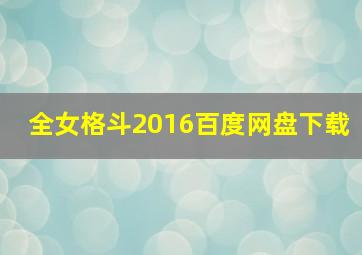 全女格斗2016百度网盘下载